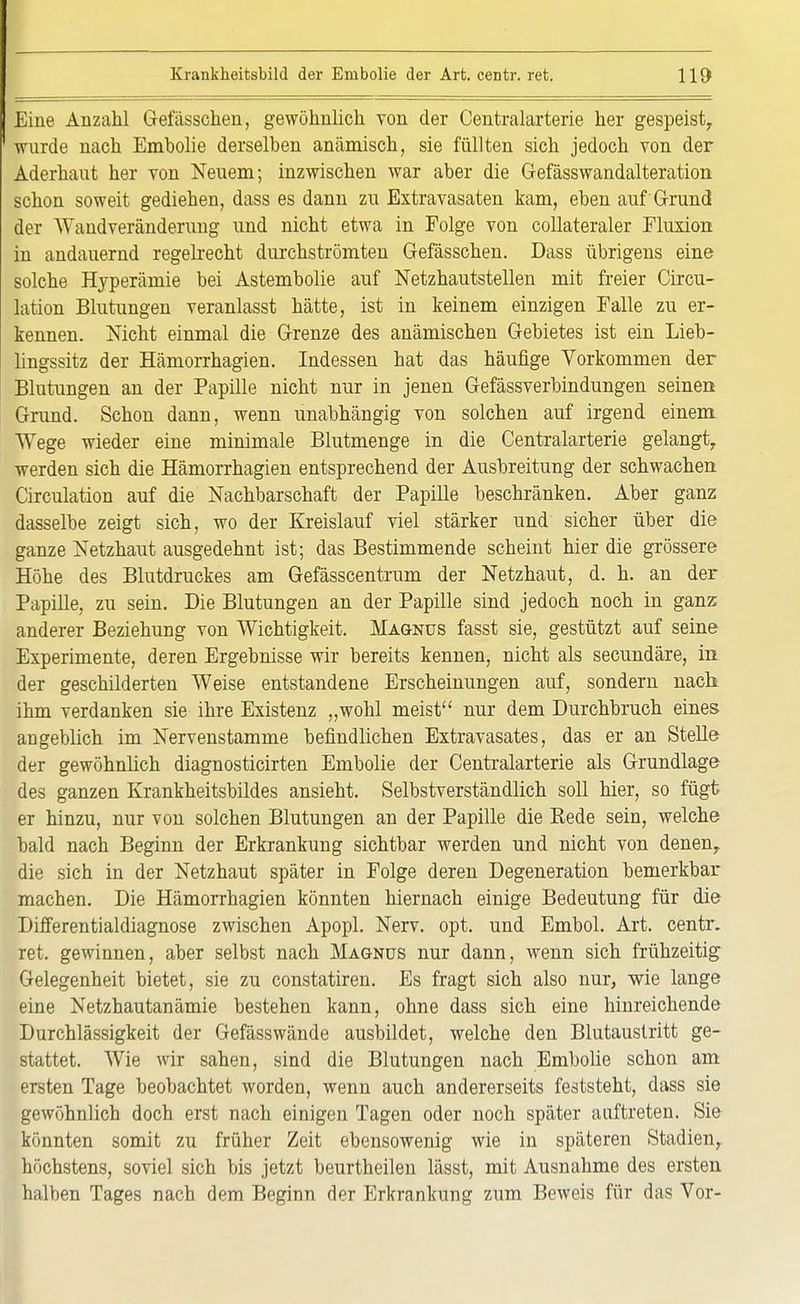 Krankheitsbild der Embolie der Art. centr. ret. 119

Eine Anzahl Gefässchen, gewöhnlich von der Centralarterie her gespeist, wurde nach Embolie derselben anämisch, sie füllten sich jedoch von der Aderhaut her von Neuem; inzwischen war aber die Gefässwandalteration schon soweit gediehen, dass es dann zu Extravasaten kam, eben auf Grund der Wandveränderung und nicht etwa in Folge von collateraler Fluxion in andauernd regelrecht durchströmten Gefässchen. Dass übrigens eine solche Hyperämie bei Astembolie auf Netzhautstellen mit freier Circulation Blutungen veranlasst hätte, ist in keinem einzigen Falle zu erkennen. Nicht einmal die Grenze des anämischen Gebietes ist ein Lieblingssitz der Hämorrhagien. Indessen hat das häufige Vorkommen der Blutungen an der Papille nicht nur in jenen Gefässverbindungen seinen Grund. Schon dann, wenn unabhängig von solchen auf irgend einem Wege wieder eine minimale Blutmenge in die Centralarterie gelangt, werden sich die Hämorrhagien entsprechend der Ausbreitung der schwachen Circulation auf die Nachbarschaft der Papille beschränken. Aber ganz dasselbe zeigt sich, wo der Kreislauf viel stärker und sicher über die ganze Netzhaut ausgedehnt ist; das Bestimmende scheint hier die grössere Höhe des Blutdruckes am Gefässcentrum der Netzhaut, d. h. an der Papille, zu sein. Die Blutungen an der Papille sind jedoch noch in ganz anderer Beziehung von Wichtigkeit. Magnus fasst sie, gestützt auf seine Experimente, deren Ergebnisse wir bereits kennen, nicht als secundäre, in der geschilderten Weise entstandene Erscheinungen auf, sondern nach ihm verdanken sie ihre Existenz „wohl meist“ nur dem Durchbruch eines angeblich im Nervenstamme befindlichen Extravasates, das er an Stelle der gewöhnlich diagnosticirten Embolie der Centralarterie als Grundlage des ganzen Krankheitsbildes ansieht. Selbstverständlich soll hier, so fügt er hinzu, nur von solchen Blutungen an der Papille die Rede sein, welche bald nach Beginn der Erkrankung sichtbar werden und nicht von denen, die sich in der Netzhaut später in Folge deren Degeneration bemerkbar machen. Die Hämorrhagien könnten hiernach einige Bedeutung für die Differentialdiagnose zwischen Apopl. Nerv. opt. und Embol. Art. centr. ret. gewinnen, aber selbst nach Magnus nur dann, wenn sich frühzeitig Gelegenheit bietet, sie zu constatiren. Es fragt sich also nur, wie lange eine Netzhautanämie bestehen kann, ohne dass sich eine hinreichende Durchlässigkeit der Gefässwände ausbildet, welche den Blutaustritt gestattet. Wie wir sahen, sind die Blutungen nach Embolie schon am ersten Tage beobachtet worden, wenn auch andererseits feststeht, dass sie gewöhnlich doch erst nach einigen Tagen oder noch später auftreten. Sie könnten somit zu früher Zeit ebensowenig wie in späteren Stadien, höchstens, soviel sich bis jetzt beurtheilen lässt, mit Ausnahme des ersten halben Tages nach dem Beginn der Erkrankung zum Beweis für das Vor-